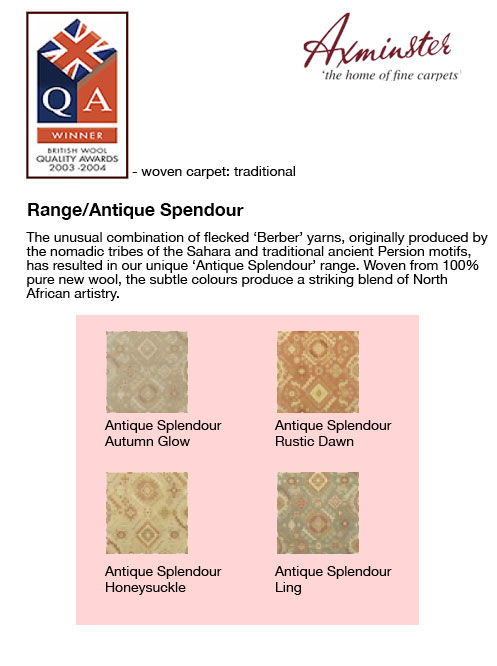 QA
WINNER
BRITISH WOOL
QUALITY AWARDS
2003 -2004

Axminster
'the home of fine carpets'

- woven carpet: traditional

Range/Antique Spendour

The unusual combination of flecked 'Berber' yarns, originally produced by the nomadic tribes of the Sahara and traditional ancient Persion motifs, has resulted in our unique 'Antique Splendour' range. Woven from 100% pure new wool, the subtle colours produce a striking blend of North African artistry.

Antique Splendour
Autumn Glow

Antique Splendour
Rustic Dawn

Antique Splendour
Honeysuckle

Antique Splendour
Ling